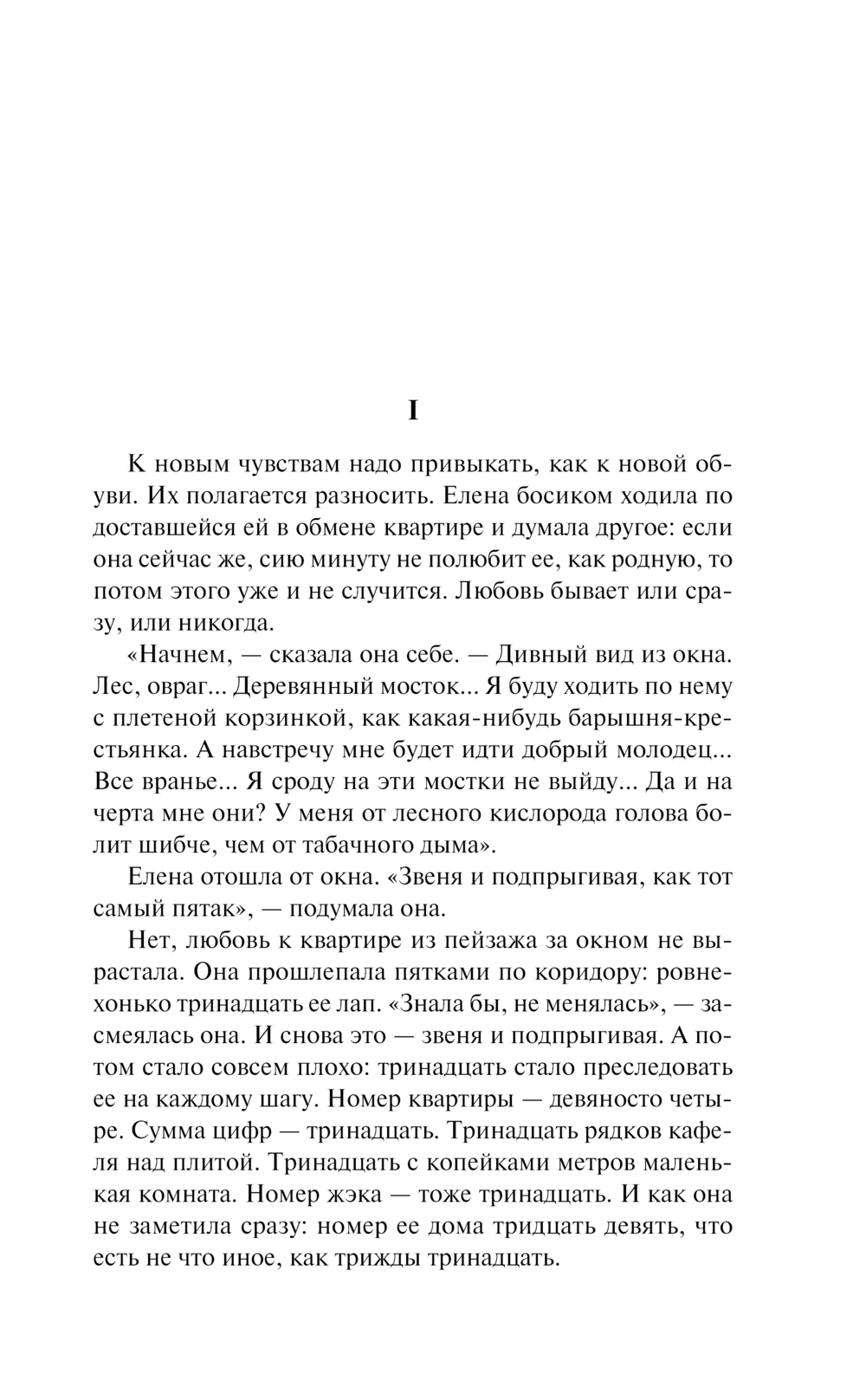 I

К новым чувствам надо привыкать, как к новой обуви. Их полагается разносить. Елена босиком ходила по доставшейся ей в обмене квартире и думала другое: если она сейчас же, сию минуту не полюбит ее, как родную, то потом этого уже и не случится. Любовь бывает или сразу, или никогда.

«Начнем, — сказала она себе. — Дивный вид из окна. Лес, овраг... Деревянный мосток... Я буду ходить по нему с плетеной корзинкой, как какая-нибудь барышня-крестьянка. А навстречу мне будет идти добрый молодец... Все вранье... Я сроду на эти мостки не выйду... Да и на черта мне они? У меня от лесного кислорода голова болит шибче, чем от табачного дыма».

Елена отошла от окна. «Звеня и подпрыгивая, как тот самый пятак», — подумала она.

Нет, любовь к квартире из пейзажа за окном не вырастала. Она прошлепала пятками по коридору: ровнехонько тринадцать ее лап. «Знала бы, не менялась», — засмеялась она. И снова это — звеня и подпрыгивая. А потом стало совсем плохо: тринадцать стало преследовать ее на каждому шагу. Номер квартиры — девяносто четыре. Сумма цифр — тринадцать. Тринадцать рядков кафеля над плитой. Тринадцать с копейками метров маленькая комната. Номер жэка — тоже тринадцать. И как она не заметила сразу: номер ее дома тридцать девять, что есть не что иное, как трижды тринадцать.